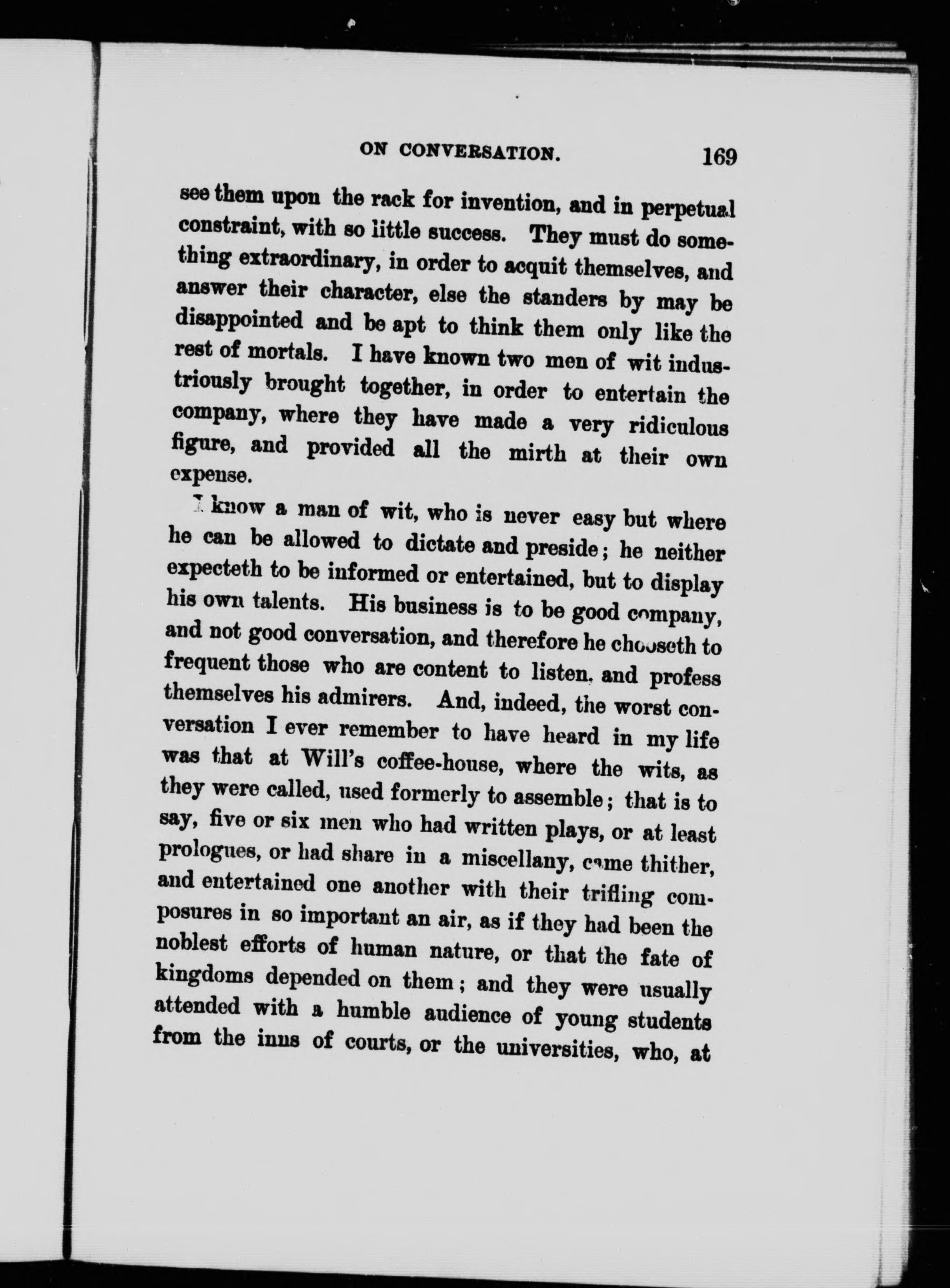 ON CONVERSATION. 169

see them upon the rack for invention, and in perpetual constraint, with so little success. They must do something extraordinary, in order to acquit themselves, and answer their character, else the standers by may be disappointed and be apt to think them only like the rest of mortals. I have known two men of wit industriously brought together, in order to entertain the company, where they have made a very ridiculous figure, and provided all the mirth at their own expense.

I know a man of wit, who is never easy but where he can be allowed to dictate and preside; he neither expecteth to be informed or entertained, but to display his own talents. His business is to be good company, and not good conversation, and therefore he chooseth to frequent those who are content to listen, and profess themselves his admirers. And, indeed, the worst conversation I ever remember to have heard in my life was that at Will's coffee-house, where the wits, as they were called, used formerly to assemble; that is to say, five or six men who had written plays, or at least prologues, or had share in a miscellany, came thither, and entertained one another with their trifling composures in so important an air, as if they had been the noblest efforts of human nature, or that the fate of kingdoms depended on them; and they were usually attended with a humble audience of young students from the inns of courts, or the universities, who, at